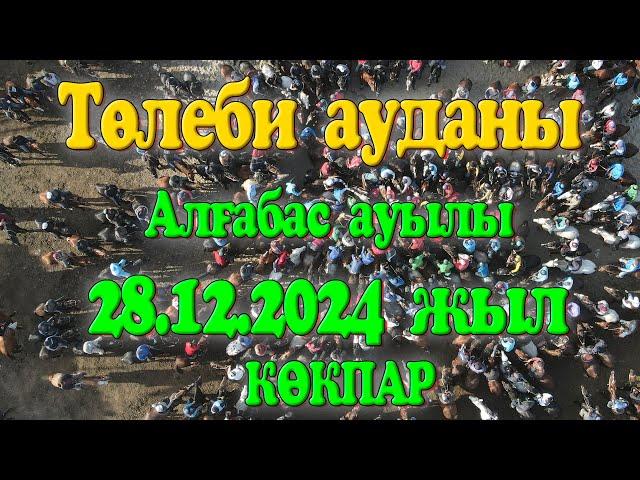 Төлеби ауданы

Алғабас ауылы

28.12.2024 жыл

КӨКПАР